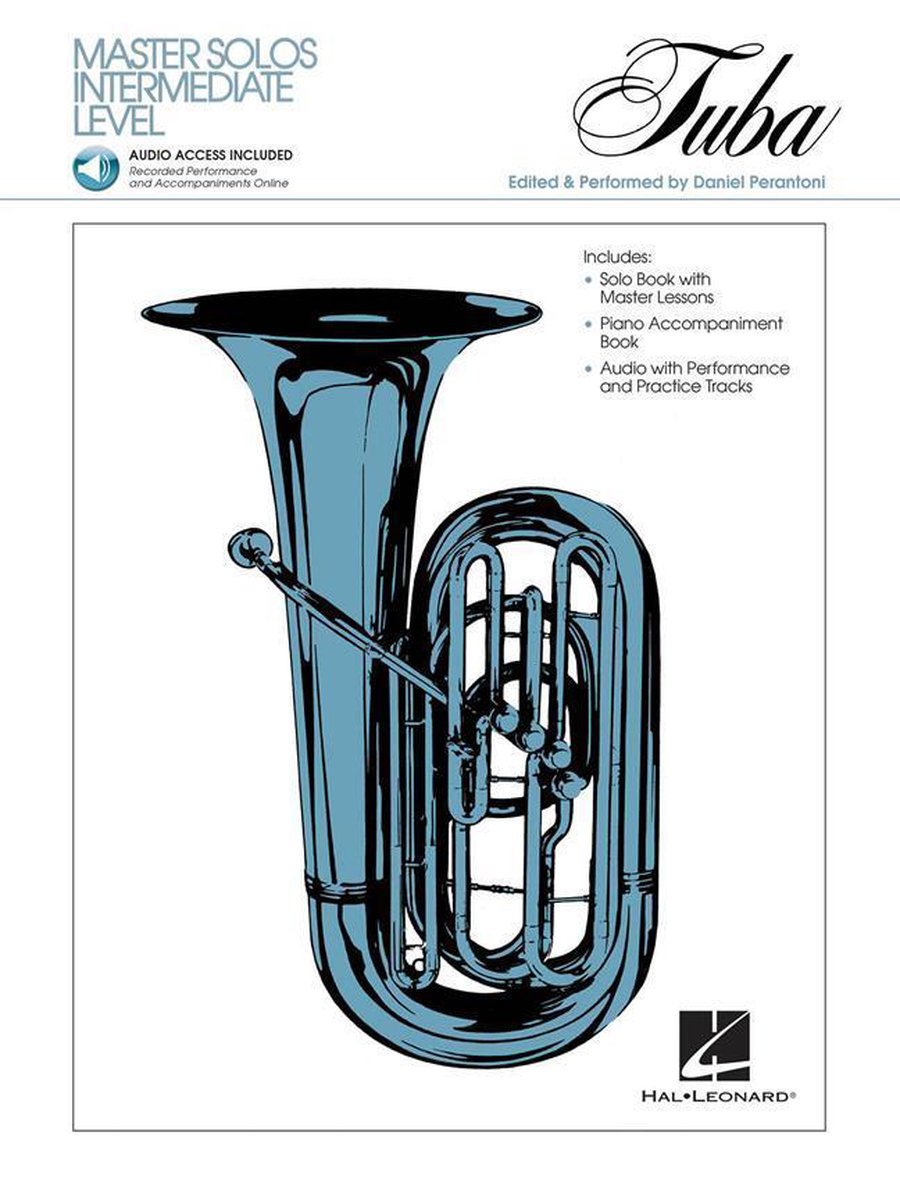 MASTER SOLOS INTERMEDIATE LEVEL

AUDIO ACCESS INCLUDED
Recorded Performance and Accompaniments Online

Tuba

Edited & Performed by Daniel Perantoni

Includes:
• Solo Book with Master Lessons
• Piano Accompaniment Book
• Audio with Performance and Practice Tracks

HAL•LEONARD®